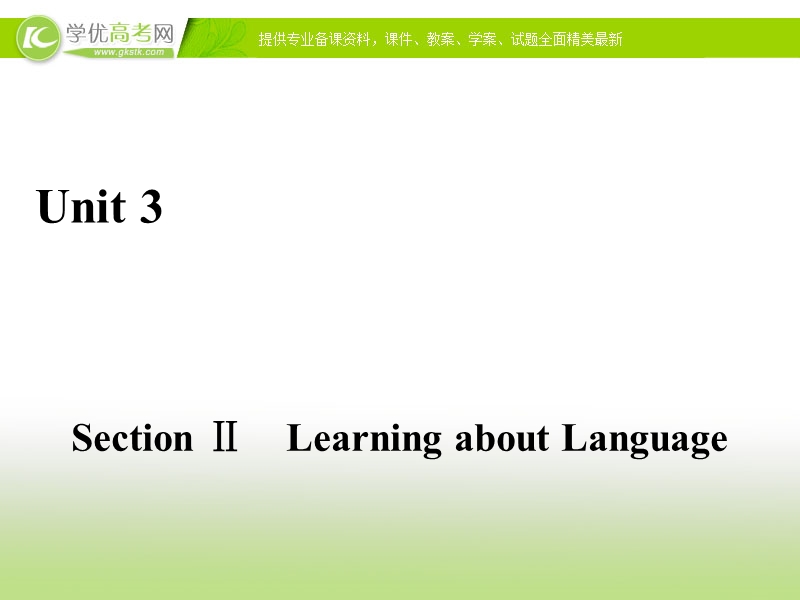 学优高考网
www.gkstk.com
提供专业备课资料，课件、教案、学案、试题全面精美最新

Unit 3

Section Ⅱ Learning about Language